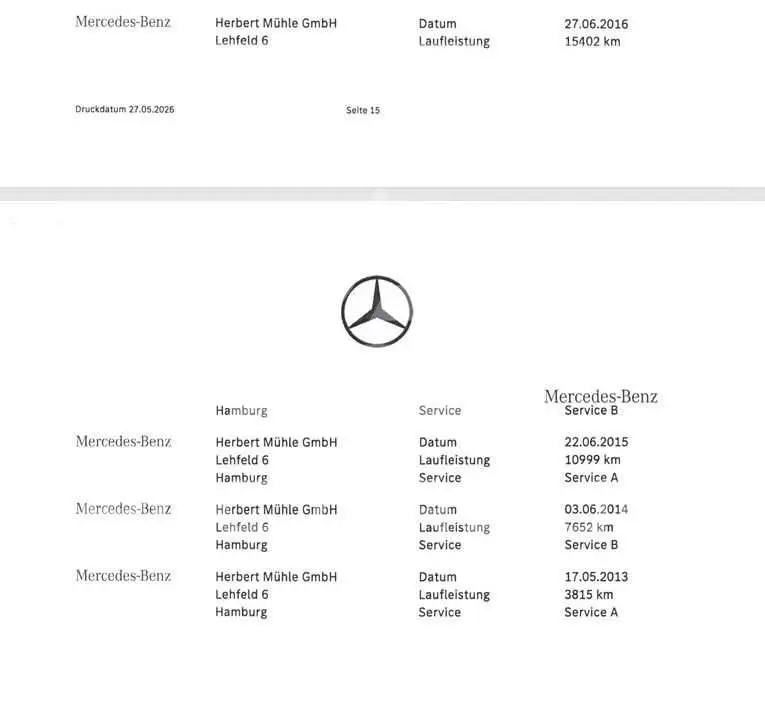 Mercedes-Benz

Herbert Mühle GmbH
Lehfeld 6

Datum 27.06.2016
Laufleistung 15402 km

Druckdatum 27.05.2026

Seite 15

Mercedes-Benz

Hamburg

Service

Service B

Mercedes-Benz

Herbert Mühle GmbH
Lehfeld 6
Hamburg

Datum 22.06.2015
Laufleistung 10999 km
Service Service A

Mercedes-Benz

Herbert Mühle GmbH
Lehfeld 6
Hamburg

Datum 03.06.2014
Laufleistung 7652 km
Service Service B

Mercedes-Benz

Herbert Mühle GmbH
Lehfeld 6
Hamburg

Datum 17.05.2013
Laufleistung 3815 km
Service Service A